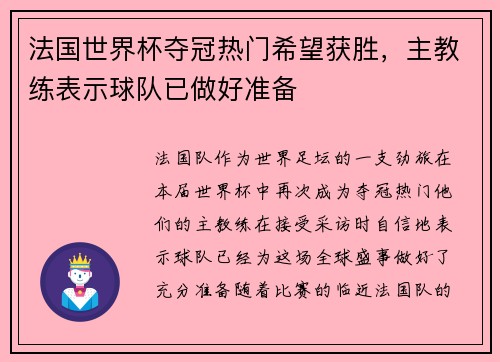 法国世界杯夺冠热门希望获胜，主教练表示球队已做好准备

法国队作为世界足坛的一支劲旅在本届世界杯中再次成为夺冠热门他们的主教练在接受采访时自信地表示球队已经为这场全球盛事做好了充分准备随着比赛的临近法国队的